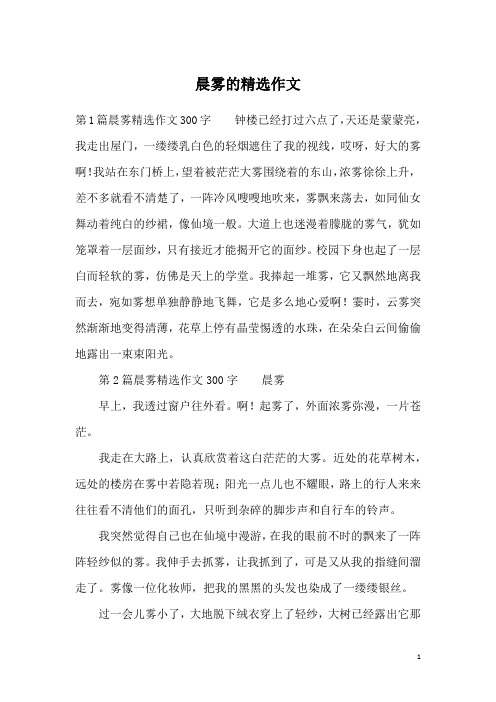 晨雾的精选作文

第1篇晨雾精选作文300字　　钟楼已经打过六点了，天还是蒙蒙亮，我走出屋门，一缕缕乳白色的轻烟遮住了我的视线，哎呀，好大的雾啊！我站在东门桥上，望着被茫茫大雾围绕着的东山，浓雾徐徐上升，差不多就看不清楚了，一阵冷风嗖嗖地吹来，雾飘来荡去，如同仙女舞动着纯白的纱裙，像仙境一般。大道上也迷漫着朦胧的雾气，犹如笼罩着一层面纱，只有接近才能揭开它的面纱。校园下身也起了一层白而轻软的雾，仿佛是天上的学堂。我捧起一堆雾，它又飘然地离我而去，宛如雾想单独静静地飞舞，它是多么地心爱啊！霎时，云雾突然渐渐地变得清薄，花草上停有晶莹惕透的水珠，在朵朵白云间偷偷地露出一束束阳光。

第2篇晨雾精选作文300字　　晨雾

早上，我透过窗户往外看。啊！起雾了，外面浓雾弥漫，一片苍茫。

我走在大路上，认真欣赏着这白茫茫的大雾。近处的花草树木，远处的楼房在雾中若隐若现；阳光一点儿也不耀眼，路上的行人来来往往看不清他们的面孔，只听到杂碎的脚步声和自行车的铃声。

我突然觉得自己也在仙境中漫游，在我的眼前不时的飘来了一阵阵轻纱似的雾。我伸手去抓雾，让我抓到了，可是又从我的指缝间溜走了。雾像一位化妆师，把我的黑黑的头发也染成了一缕缕银丝。

过一会儿雾小了，大地脱下绒衣穿上了轻纱，大树已经露出它那

1